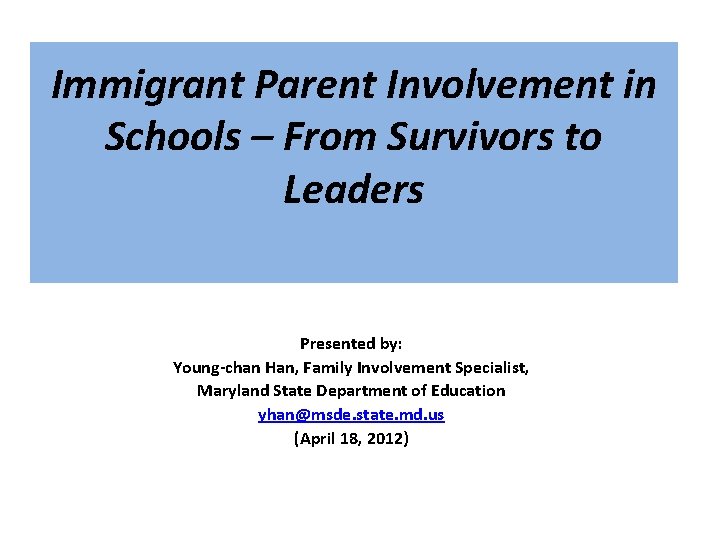 Immigrant Parent Involvement in Schools – From Survivors to Leaders

Presented by:
Young-chan Han, Family Involvement Specialist,
Maryland State Department of Education
yhan@msde.state.md.us
(April 18, 2012)